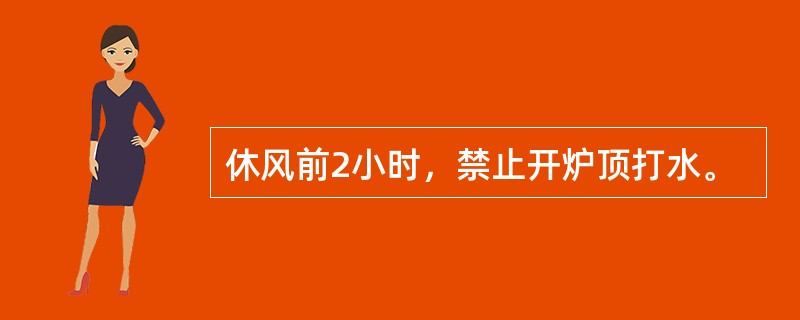 休风前2小时，禁止开炉顶打水。